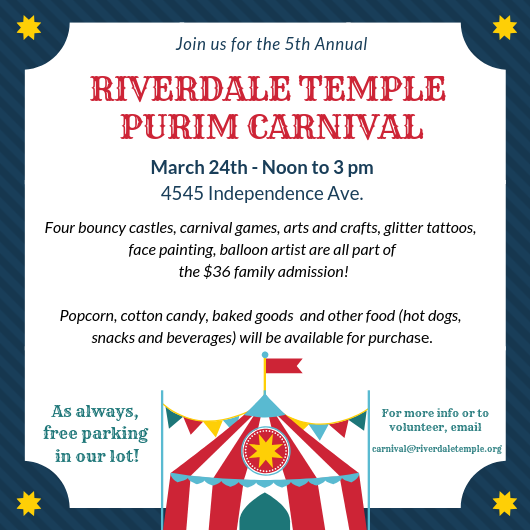 Join us for the 5th Annual

RIVERDALE TEMPLE PURIM CARNIVAL

March 24th - Noon to 3 pm
4545 Independence Ave.

Four bouncy castles, carnival games, arts and crafts, glitter tattoos, face painting, balloon artist are all part of the $36 family admission!

Popcorn, cotton candy, baked goods and other food (hot dogs, snacks and beverages) will be available for purchase.

As always, free parking in our lot!

For more info or to volunteer, email

carnival@riverdaletemple.org